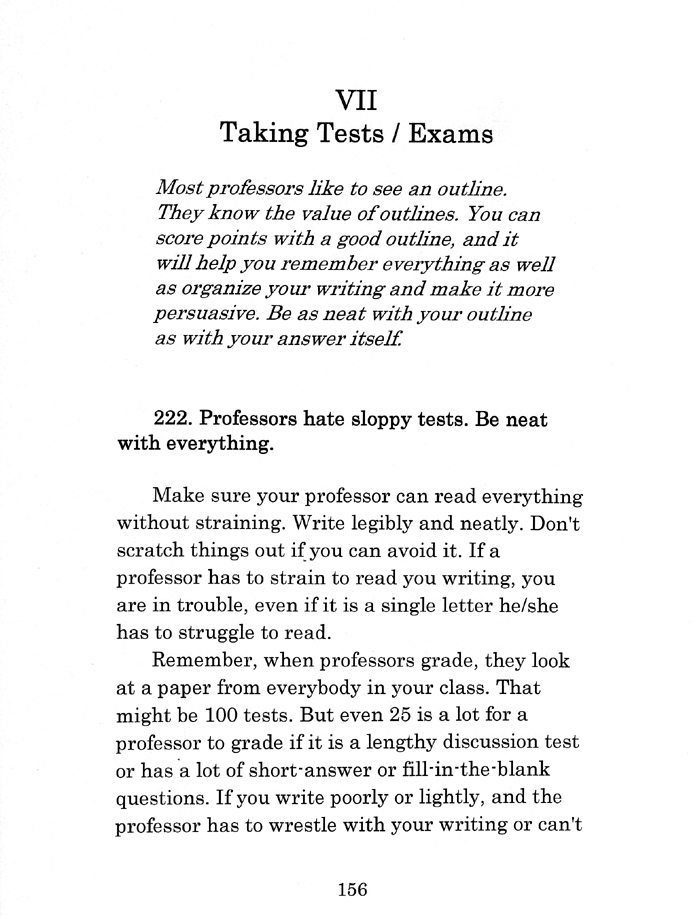 VII
Taking Tests / Exams

Most professors like to see an outline. They know the value of outlines. You can score points with a good outline, and it will help you remember everything as well as organize your writing and make it more persuasive. Be as neat with your outline as with your answer itself.

222. Professors hate sloppy tests. Be neat with everything.

Make sure your professor can read everything without straining. Write legibly and neatly. Don't scratch things out if you can avoid it. If a professor has to strain to read you writing, you are in trouble, even if it is a single letter he/she has to struggle to read.

Remember, when professors grade, they look at a paper from everybody in your class. That might be 100 tests. But even 25 is a lot for a professor to grade if it is a lengthy discussion test or has a lot of short-answer or fill-in-the-blank questions. If you write poorly or lightly, and the professor has to wrestle with your writing or can't

156